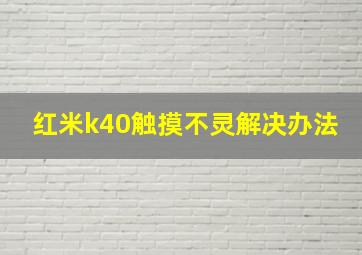 红米k40触摸不灵解决办法